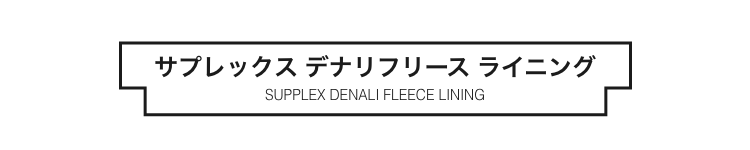 サプレックス デナリフリース ライニング
SUPPLEX DENALI FLEECE LINING